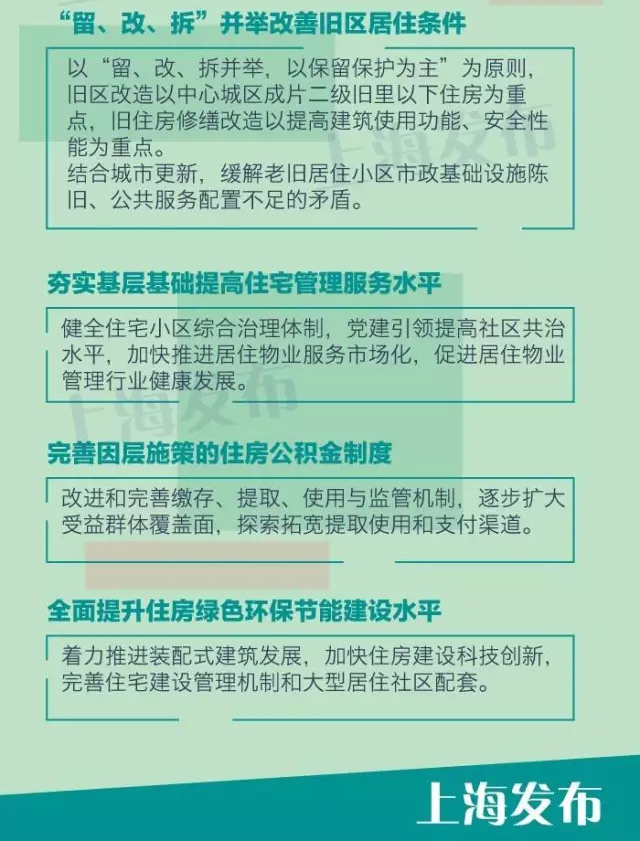 “留、改、拆”并举改善旧区居住条件

以“留、改、拆并举，以保留保护为主”为原则，旧区改造以中心城区成片二级旧里以下住房为重点，旧住房修缮改造以提高建筑使用功能、安全性能为重点。
结合城市更新，缓解老旧居住小区市政基础设施陈旧、公共服务配置不足的矛盾。

上海发布

夯实基层基础提高住宅管理服务水平

健全住宅小区综合治理体制，党建引领提高社区共治水平，加快推进居住物业服务市场化，促进居住物业管理行业健康发展。

上海发布

完善因层施策的住房公积金制度

改进和完善缴存、提取、使用与监管机制，逐步扩大受益群体覆盖面，探索拓宽提取使用和支付渠道。

全面提升住房绿色环保节能建设水平

着力推进装配式建筑发展，加快住房建设科技创新，完善住宅建设管理机制和大型居住社区配套。

上海发布